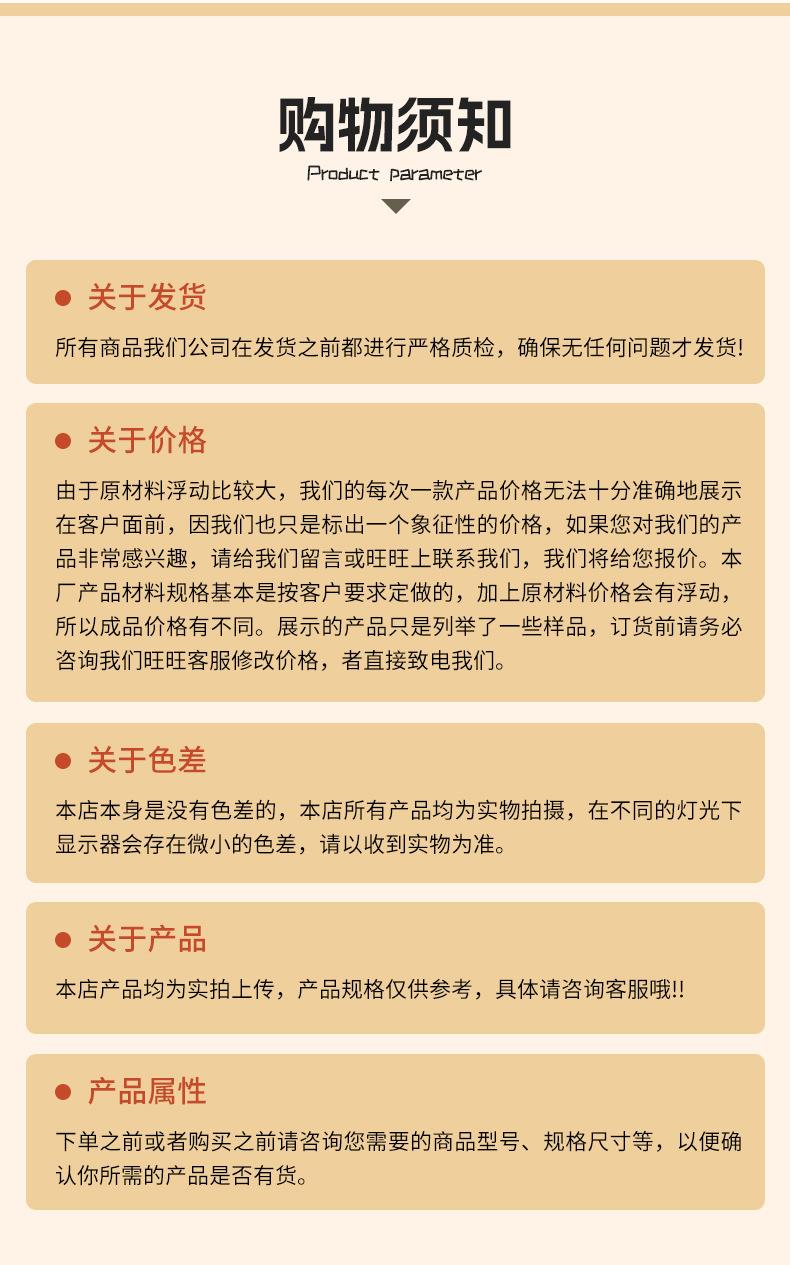 购物须知
Product parameter

关于发货
所有商品我们公司在发货之前都进行严格质检，确保无任何问题才发货!

关于价格
由于原材料浮动比较大，我们的每次一款产品价格无法十分准确地展示在客户面前，因我们也只是标出一个象征性的价格，如果您对我们的产品非常感兴趣，请给我们留言或旺旺上联系我们，我们将给您报价。本厂产品材料规格基本是按客户要求定做的，加上原材料价格会有浮动，所以成品价格有不同。展示的产品只是列举了一些样品，订货前请务必咨询我们旺旺客服修改价格，者直接致电我们。

关于色差
本店本身是没有色差的，本店所有产品均为实物拍摄，在不同的灯光下显示器会存在微小的色差，请以收到实物为准。

关于产品
本店产品均为实拍上传，产品规格仅供参考，具体请咨询客服哦!!

产品属性
下单之前或者购买之前请咨询您需要的商品型号、规格尺寸等，以便确认你所需的产品是否有货。